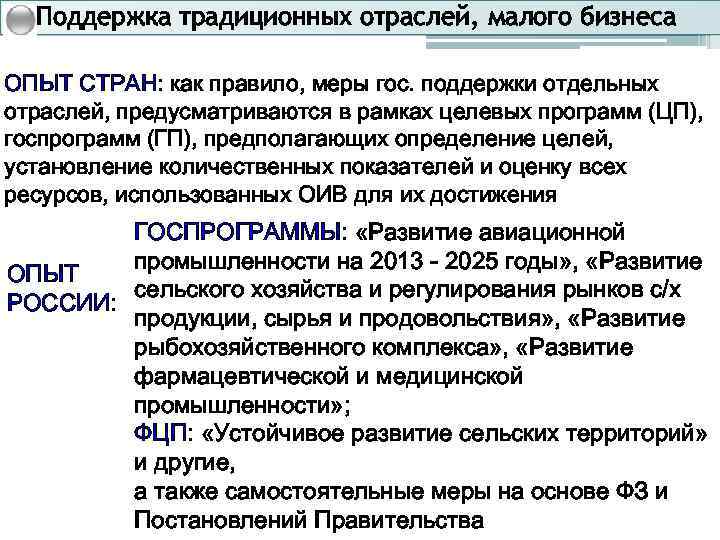 Поддержка традиционных отраслей, малого бизнеса

ОПЫТ СТРАН: как правило, меры гос. поддержки отдельных отраслей, предусматриваются в рамках целевых программ (ЦП), госпрограмм (ГП), предполагающих определение целей, установление количественных показателей и оценку всех ресурсов, использованных ОИВ для их достижения

ОПЫТ РОССИИ:

ГОСПРОГРАММЫ: «Развитие авиационной промышленности на 2013 - 2025 годы», «Развитие сельского хозяйства и регулирования рынков с/х продукции, сырья и продовольствия», «Развитие рыбохозяйственного комплекса», «Развитие фармацевтической и медицинской промышленности»;
ФЦП: «Устойчивое развитие сельских территорий» и другие,
а также самостоятельные меры на основе ФЗ и Постановлений Правительства